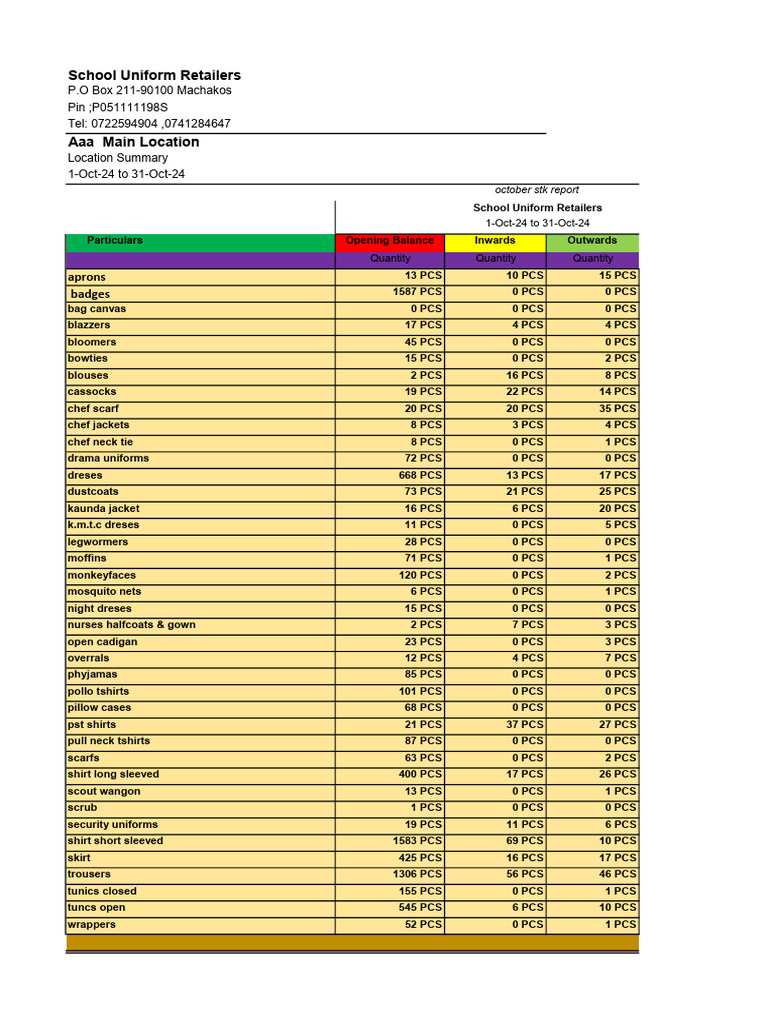 School Uniform Retailers
P.O Box 211-90100 Machakos
Pin ;P051111198S
Tel: 0722594904 ,0741284647

Aaa Main Location
Location Summary
1-Oct-24 to 31-Oct-24

october stk report
School Uniform Retailers
1-Oct-24 to 31-Oct-24

| Particulars | Opening Balance | Inwards | Outwards |
|---|---|---|---|
| | Quantity | Quantity | Quantity |
| aprons | 13 PCS | 10 PCS | 15 PCS |
| badges | 1587 PCS | 0 PCS | 0 PCS |
| bag canvas | 0 PCS | 0 PCS | 0 PCS |
| blazzers | 17 PCS | 4 PCS | 4 PCS |
| bloomers | 45 PCS | 0 PCS | 0 PCS |
| bowties | 15 PCS | 0 PCS | 2 PCS |
| blouses | 2 PCS | 16 PCS | 8 PCS |
| cassocks | 19 PCS | 22 PCS | 14 PCS |
| chef scarf | 20 PCS | 20 PCS | 35 PCS |
| chef jackets | 8 PCS | 3 PCS | 4 PCS |
| chef neck tie | 8 PCS | 0 PCS | 1 PCS |
| drama uniforms | 72 PCS | 0 PCS | 0 PCS |
| dreses | 668 PCS | 13 PCS | 17 PCS |
| dustcoats | 73 PCS | 21 PCS | 25 PCS |
| kaunda jacket | 16 PCS | 6 PCS | 20 PCS |
| k.m.t.c dreses | 11 PCS | 0 PCS | 5 PCS |
| legwormers | 28 PCS | 0 PCS | 0 PCS |
| moffins | 71 PCS | 0 PCS | 1 PCS |
| monkeyfaces | 120 PCS | 0 PCS | 2 PCS |
| mosquito nets | 6 PCS | 0 PCS | 1 PCS |
| night dreses | 15 PCS | 0 PCS | 0 PCS |
| nurses halfcoats & gown | 2 PCS | 7 PCS | 3 PCS |
| open cadigan | 23 PCS | 0 PCS | 3 PCS |
| overrals | 12 PCS | 4 PCS | 7 PCS |
| phyjamas | 85 PCS | 0 PCS | 0 PCS |
| pollo tshirts | 101 PCS | 0 PCS | 0 PCS |
| pillow cases | 68 PCS | 0 PCS | 0 PCS |
| pst shirts | 21 PCS | 37 PCS | 27 PCS |
| pull neck tshirts | 87 PCS | 0 PCS | 0 PCS |
| scarfs | 63 PCS | 0 PCS | 2 PCS |
| shirt long sleeved | 400 PCS | 17 PCS | 26 PCS |
| scout wangon | 13 PCS | 0 PCS | 1 PCS |
| scrub | 1 PCS | 0 PCS | 0 PCS |
| security uniforms | 19 PCS | 11 PCS | 6 PCS |
| shirt short sleeved | 1583 PCS | 69 PCS | 10 PCS |
| skirt | 425 PCS | 16 PCS | 17 PCS |
| trousers | 1306 PCS | 56 PCS | 46 PCS |
| tunics closed | 155 PCS | 0 PCS | 1 PCS |
| tuncs open | 545 PCS | 6 PCS | 10 PCS |
| wrappers | 52 PCS | 0 PCS | 1 PCS |